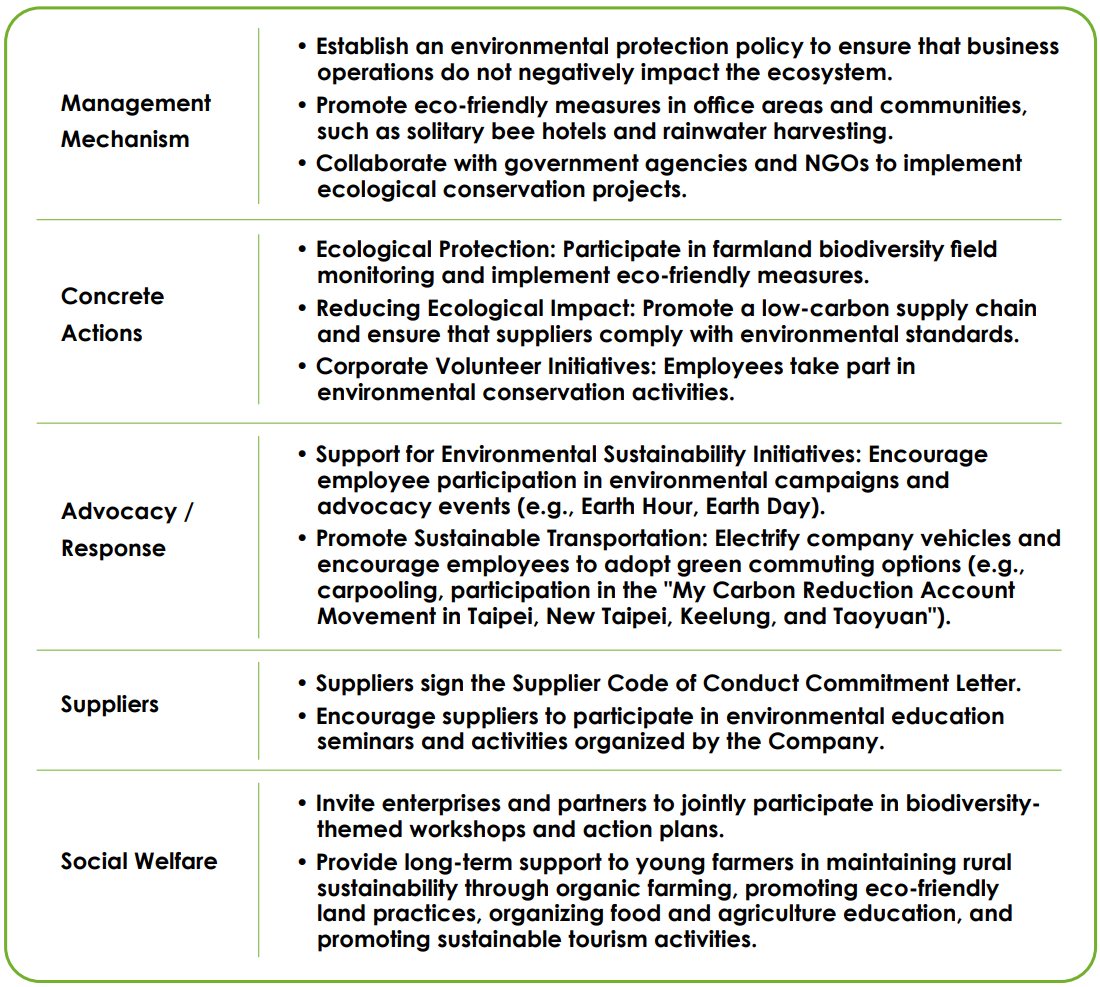 | | |
|---|---|
| Management Mechanism | • Establish an environmental protection policy to ensure that business operations do not negatively impact the ecosystem. • Promote eco-friendly measures in office areas and communities, such as solitary bee hotels and rainwater harvesting. • Collaborate with government agencies and NGOs to implement ecological conservation projects. |
| Concrete Actions | • Ecological Protection: Participate in farmland biodiversity field monitoring and implement eco-friendly measures. • Reducing Ecological Impact: Promote a low-carbon supply chain and ensure that suppliers comply with environmental standards. • Corporate Volunteer Initiatives: Employees take part in environmental conservation activities. |
| Advocacy / Response | • Support for Environmental Sustainability Initiatives: Encourage employee participation in environmental campaigns and advocacy events (e.g., Earth Hour, Earth Day). • Promote Sustainable Transportation: Electrify company vehicles and encourage employees to adopt green commuting options (e.g., carpooling, participation in the "My Carbon Reduction Account Movement in Taipei, New Taipei, Keelung, and Taoyuan"). |
| Suppliers | • Suppliers sign the Supplier Code of Conduct Commitment Letter. • Encourage suppliers to participate in environmental education seminars and activities organized by the Company. |
| Social Welfare | • Invite enterprises and partners to jointly participate in biodiversity-themed workshops and action plans. • Provide long-term support to young farmers in maintaining rural sustainability through organic farming, promoting eco-friendly land practices, organizing food and agriculture education, and promoting sustainable tourism activities. |